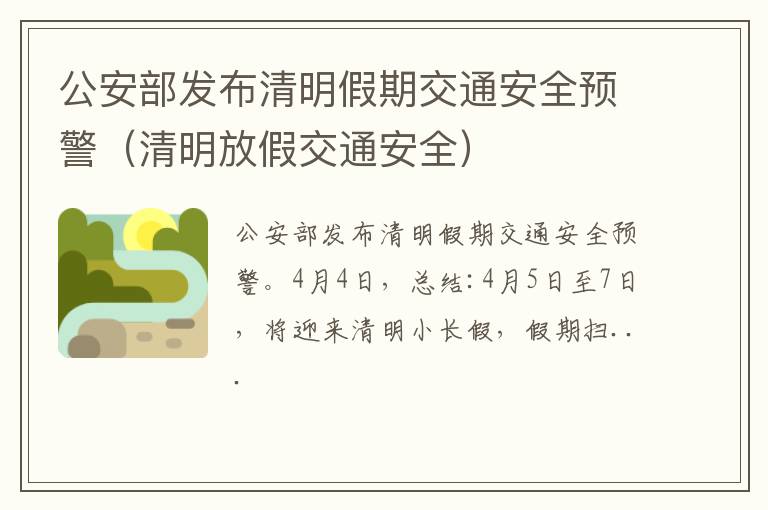 公安部发布清明假期交通安全预警（清明放假交通安全）

公安部发布清明假期交通安全预警。4月4日，总结：4月5日至7日，将迎来清明小长假，假期扫...